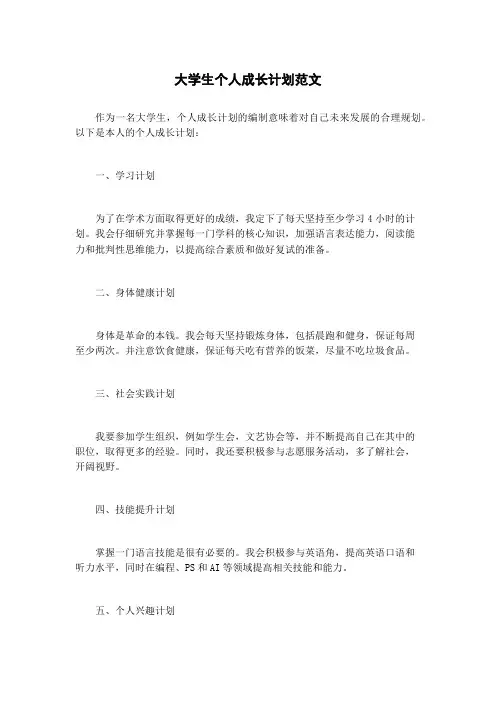 大学生个人成长计划范文

作为一名大学生，个人成长计划的编制意味着对自己未来发展的合理规划。以下是本人的个人成长计划：

一、学习计划

为了在学术方面取得更好的成绩，我定下了每天坚持至少学习 4 小时的计划。我会仔细研究并掌握每一门学科的核心知识，加强语言表达能力，阅读能力和批判性思维能力，以提高综合素质和做好复试的准备。

二、身体健康计划

身体是革命的本钱。我会每天坚持锻炼身体，包括晨跑和健身，保证每周至少两次。并注意饮食健康，保证每天吃有营养的饭菜，尽量不吃垃圾食品。

三、社会实践计划

我要参加学生组织，例如学生会，文艺协会等，并不断提高自己在其中的职位，取得更多的经验。同时，我还要积极参与志愿服务活动，多了解社会，开阔视野。

四、技能提升计划

掌握一门语言技能是很有必要的。我会积极参与英语角，提高英语口语和听力水平，同时在编程、PS 和 AI 等领域提高相关技能和能力。

五、个人兴趣计划